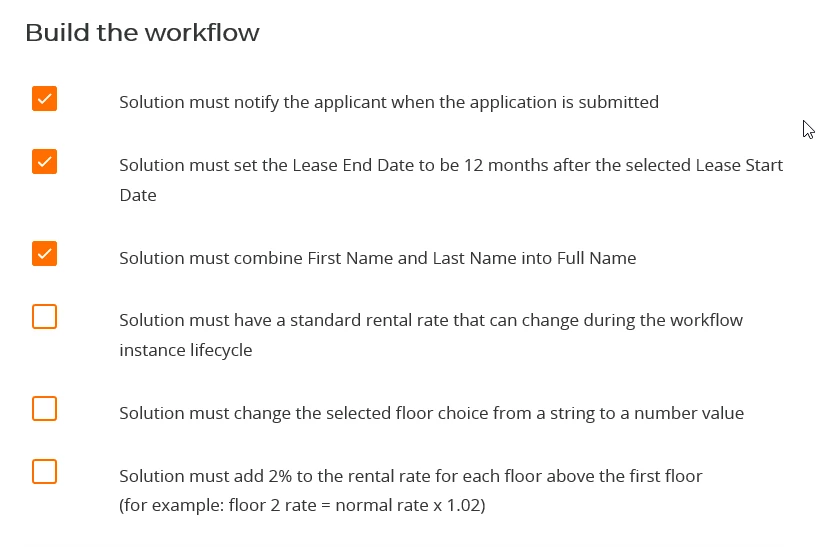 Build the workflow

Solution must notify the applicant when the application is submitted

Solution must set the Lease End Date to be 12 months after the selected Lease Start Date

Solution must combine First Name and Last Name into Full Name

Solution must have a standard rental rate that can change during the workflow instance lifecycle

Solution must change the selected floor choice from a string to a number value

Solution must add 2% to the rental rate for each floor above the first floor
(for example: floor 2 rate = normal rate x 1.02)